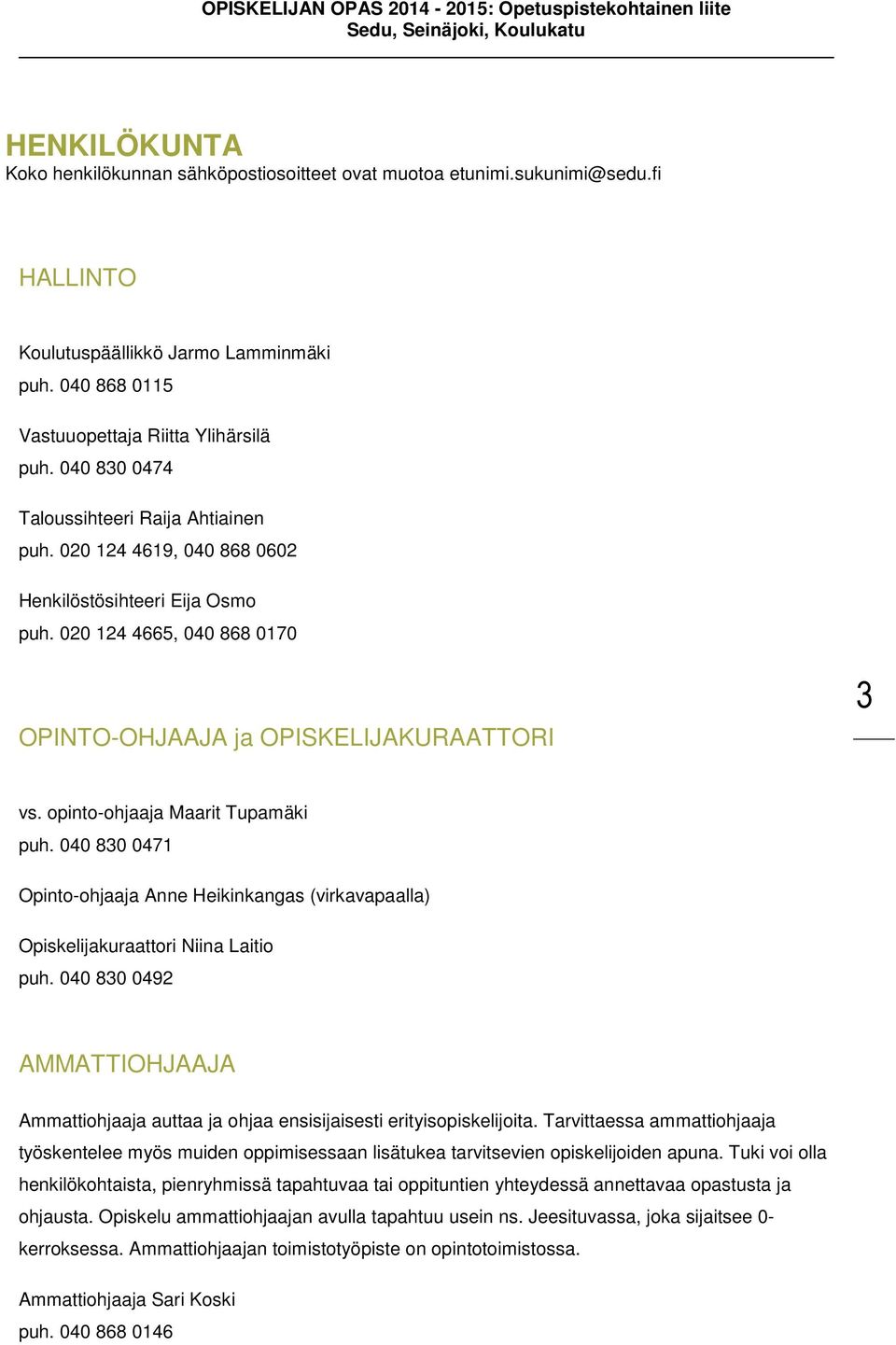 OPISKELIJAN OPAS 2014 - 2015: Opetuspistekohtainen liite
Sedu, Seinäjoki, Koulukatu

HENKILÖKUNTA
Koko henkilökunnan sähköpostiosoitteet ovat muotoa etunimi.sukunimi@sedu.fi

HALLINTO

Koulutuspäällikkö Jarmo Lamminmäki
puh. 040 868 0115

Vastuuopettaja Riitta Ylihärsilä
puh. 040 830 0474

Taloussihteeri Raija Ahtiainen
puh. 020 124 4619, 040 868 0602

Henkilöstösihteeri Eija Osmo
puh. 020 124 4665, 040 868 0170

3

OPINTO-OHJAAJA ja OPISKELIJAKURAATTORI

vs. opinto-ohjaaja Maarit Tupamäki
puh. 040 830 0471

Opinto-ohjaaja Anne Heikinkangas (virkavapaalla)

Opiskelijakuraattori Niina Laitio
puh. 040 830 0492

AMMATTIOHJAAJA

Ammattiohjaaja auttaa ja ohjaa ensisijaisesti erityisopiskelijoita. Tarvittaessa ammattiohjaaja työskentelee myös muiden oppimisessaan lisätukea tarvitsevien opiskelijoiden apuna. Tuki voi olla henkilökohtaista, pienryhmissä tapahtuvaa tai oppituntien yhteydessä annettavaa opastusta ja ohjausta. Opiskelu ammattiohjaajan avulla tapahtuu usein ns. Jeesituvassa, joka sijaitsee 0-kerroksessa. Ammattiohjaajan toimistotyöpiste on opintotoimistossa.

Ammattiohjaaja Sari Koski
puh. 040 868 0146